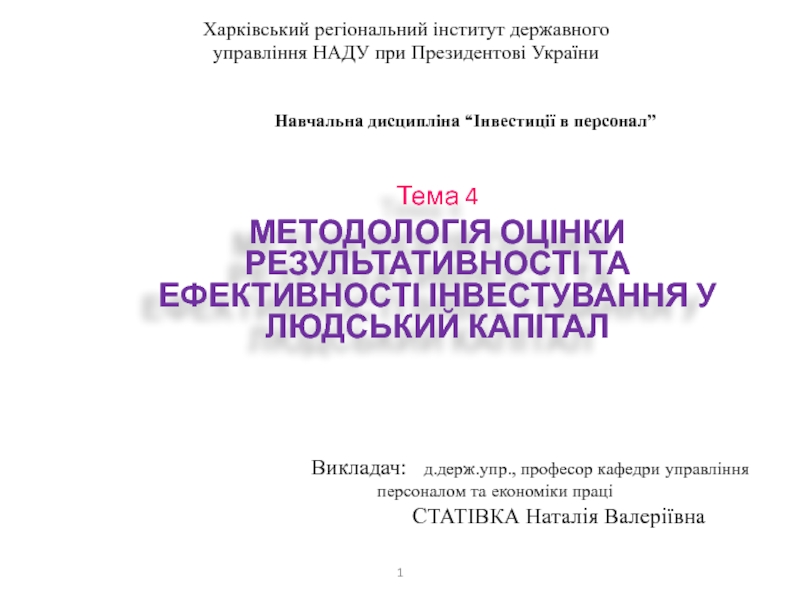 Харківський регіональний інститут державного управління НАДУ при Президентові України

Навчальна дисципліна “Інвестиції в персонал”

Тема 4

МЕТОДОЛОГІЯ ОЦІНКИ РЕЗУЛЬТАТИВНОСТІ ТА ЕФЕКТИВНОСТІ ІНВЕСТУВАННЯ У ЛЮДСЬКИЙ КАПІТАЛ

Викладач: д.держ.упр., професор кафедри управління персоналом та економіки праці

СТАТІВКА Наталія Валеріївна

1